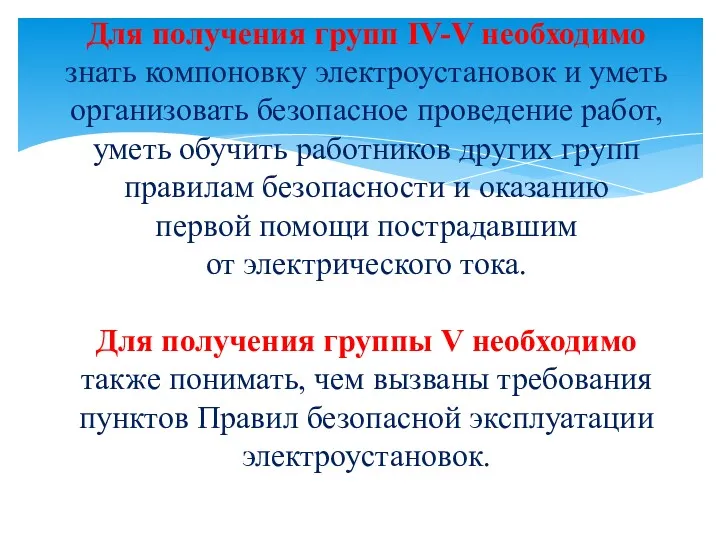 Для получения групп IV-V необходимо знать компоновку электроустановок и уметь организовать безопасное проведение работ, уметь обучить работников других групп правилам безопасности и оказанию первой помощи пострадавшим от электрического тока.

Для получения группы V необходимо также понимать, чем вызваны требования пунктов Правил безопасной эксплуатации электроустановок.